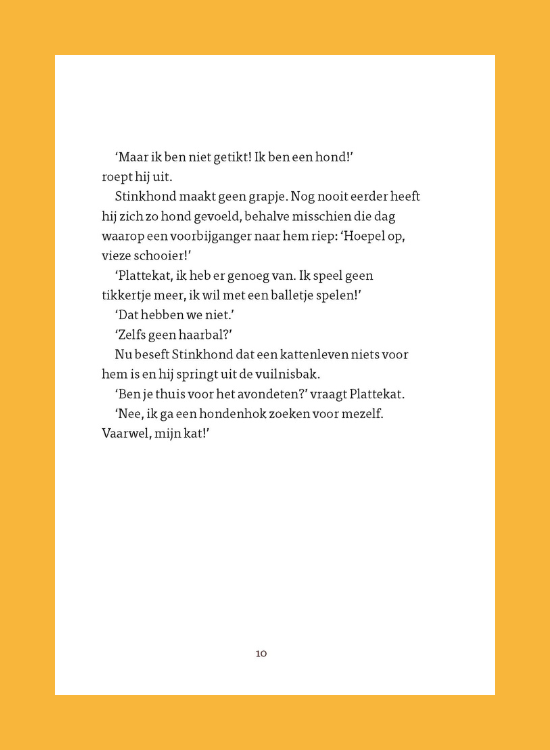 ‘Maar ik ben niet getikt! Ik ben een hond!’ roept hij uit.

Stinkhond maakt geen grapje. Nog nooit eerder heeft hij zich zo hond gevoeld, behalve misschien die dag waarop een voorbijganger naar hem riep: ‘Hoepel op, vieze schooier!’

‘Plattekat, ik heb er genoeg van. Ik speel geen tikkertje meer, ik wil met een balletje spelen!’

‘Dat hebben we niet.’

‘Zelfs geen haarbal?’

Nu beseft Stinkhond dat een kattenleven niets voor hem is en hij springt uit de vuilnisbak.

‘Ben je thuis voor het avondeten?’ vraagt Plattekat.

‘Nee, ik ga een hondenhok zoeken voor mezelf. Vaarwel, mijn kat!’

10